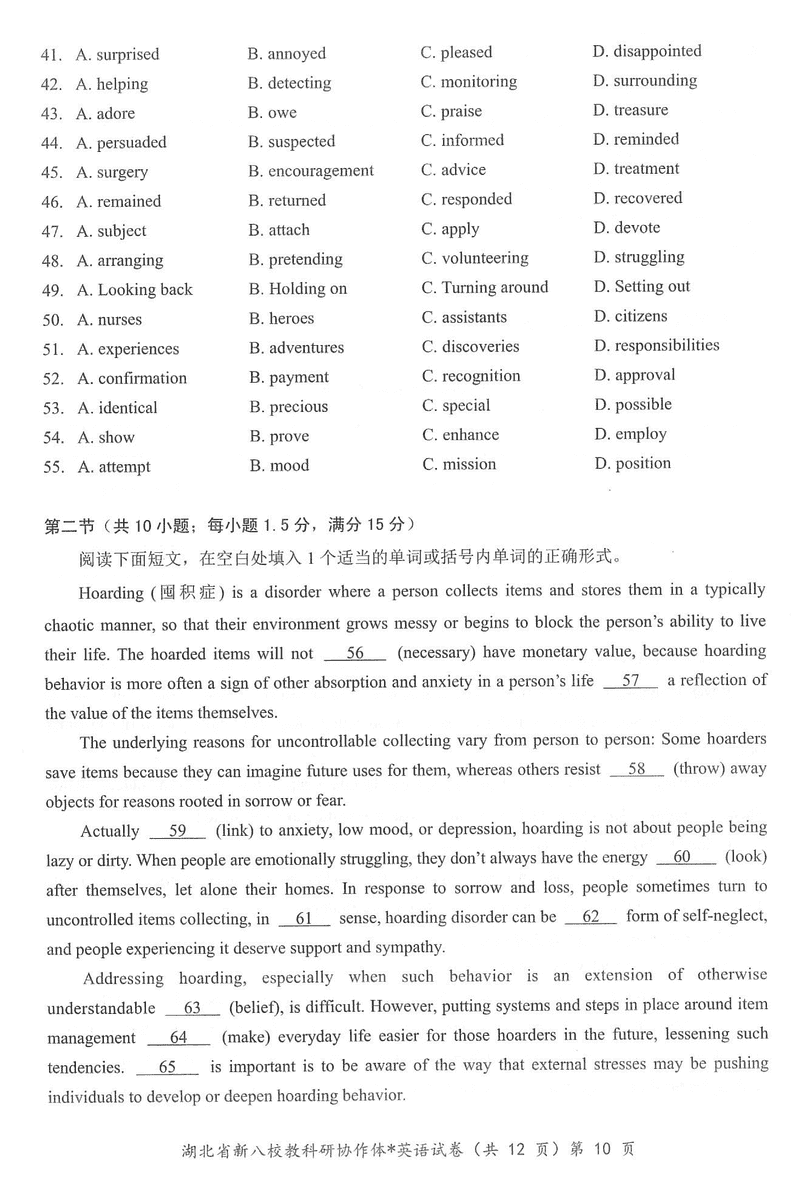 41. A. surprised B. annoyed C. pleased D. disappointed
42. A. helping B. detecting C. monitoring D. surrounding
43. A. adore B. owe C. praise D. treasure
44. A. persuaded B. suspected C. informed D. reminded
45. A. surgery B. encouragement C. advice D. treatment
46. A. remained B. returned C. responded D. recovered
47. A. subject B. attach C. apply D. devote
48. A. arranging B. pretending C. volunteering D. struggling
49. A. Looking back B. Holding on C. Turning around D. Setting out
50. A. nurses B. heroes C. assistants D. citizens
51. A. experiences B. adventures C. discoveries D. responsibilities
52. A. confirmation B. payment C. recognition D. approval
53. A. identical B. precious C. special D. possible
54. A. show B. prove C. enhance D. employ
55. A. attempt B. mood C. mission D. position

第二节（共 10 小题；每小题 1.5 分，满分 15 分）
阅读下面短文，在空白处填入 1 个适当的单词或括号内单词的正确形式。

Hoarding (囤积症) is a disorder where a person collects items and stores them in a typically chaotic manner, so that their environment grows messy or begins to block the person's ability to live their life. The hoarded items will not __56__ (necessary) have monetary value, because hoarding behavior is more often a sign of other absorption and anxiety in a person's life __57__ a reflection of the value of the items themselves.

The underlying reasons for uncontrollable collecting vary from person to person: Some hoarders save items because they can imagine future uses for them, whereas others resist __58__ (throw) away objects for reasons rooted in sorrow or fear.

Actually __59__ (link) to anxiety, low mood, or depression, hoarding is not about people being lazy or dirty. When people are emotionally struggling, they don't always have the energy __60__ (look) after themselves, let alone their homes. In response to sorrow and loss, people sometimes turn to uncontrolled items collecting, in __61__ sense, hoarding disorder can be __62__ form of self-neglect, and people experiencing it deserve support and sympathy.

Addressing hoarding, especially when such behavior is an extension of otherwise understandable __63__ (belief), is difficult. However, putting systems and steps in place around item management __64__ (make) everyday life easier for those hoarders in the future, lessening such tendencies. __65__ is important is to be aware of the way that external stresses may be pushing individuals to develop or deepen hoarding behavior.

湖北省新八校教科研协作体*英语试卷（共 12 页）第 10 页